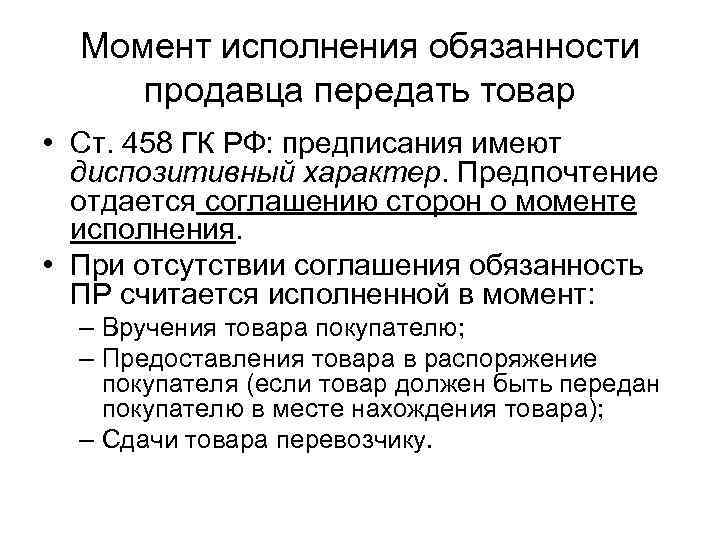 Момент исполнения обязанности продавца передать товар

• Ст. 458 ГК РФ: предписания имеют диспозитивный характер. Предпочтение отдается соглашению сторон о моменте исполнения.
• При отсутствии соглашения обязанность ПР считается исполненной в момент:
– Вручения товара покупателю;
– Предоставления товара в распоряжение покупателя (если товар должен быть передан покупателю в месте нахождения товара);
– Сдачи товара перевозчику.